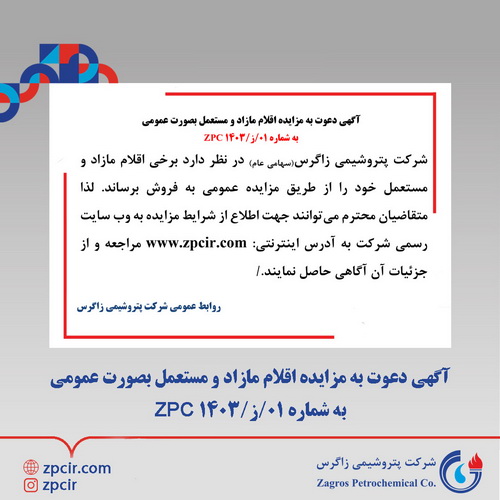 آگهی دعوت به مزایده اقلام مازاد و مستعمل بصورت عمومی
به شماره ۰۱/ز/۱۴۰۳ ZPC

شرکت پتروشیمی زاگرس(سهامی عام) در نظر دارد برخی اقلام مازاد و مستعمل خود را از طریق مزایده عمومی به فروش برساند. لذا متقاضیان محترم می‌توانند جهت اطلاع از شرایط مزایده به وب سایت رسمی شرکت به آدرس اینترنتی: www.zpcir.com مراجعه و از جزئیات آن آگاهی حاصل نمایند./

روابط عمومی شرکت پتروشیمی زاگرس

آگهی دعوت به مزایده اقلام مازاد و مستعمل بصورت عمومی
به شماره ۰۱/ز/۱۴۰۳ ZPC

zpcir.com
zpcir

شرکت پتروشیمی زاگرس
Zagros Petrochemical Co.